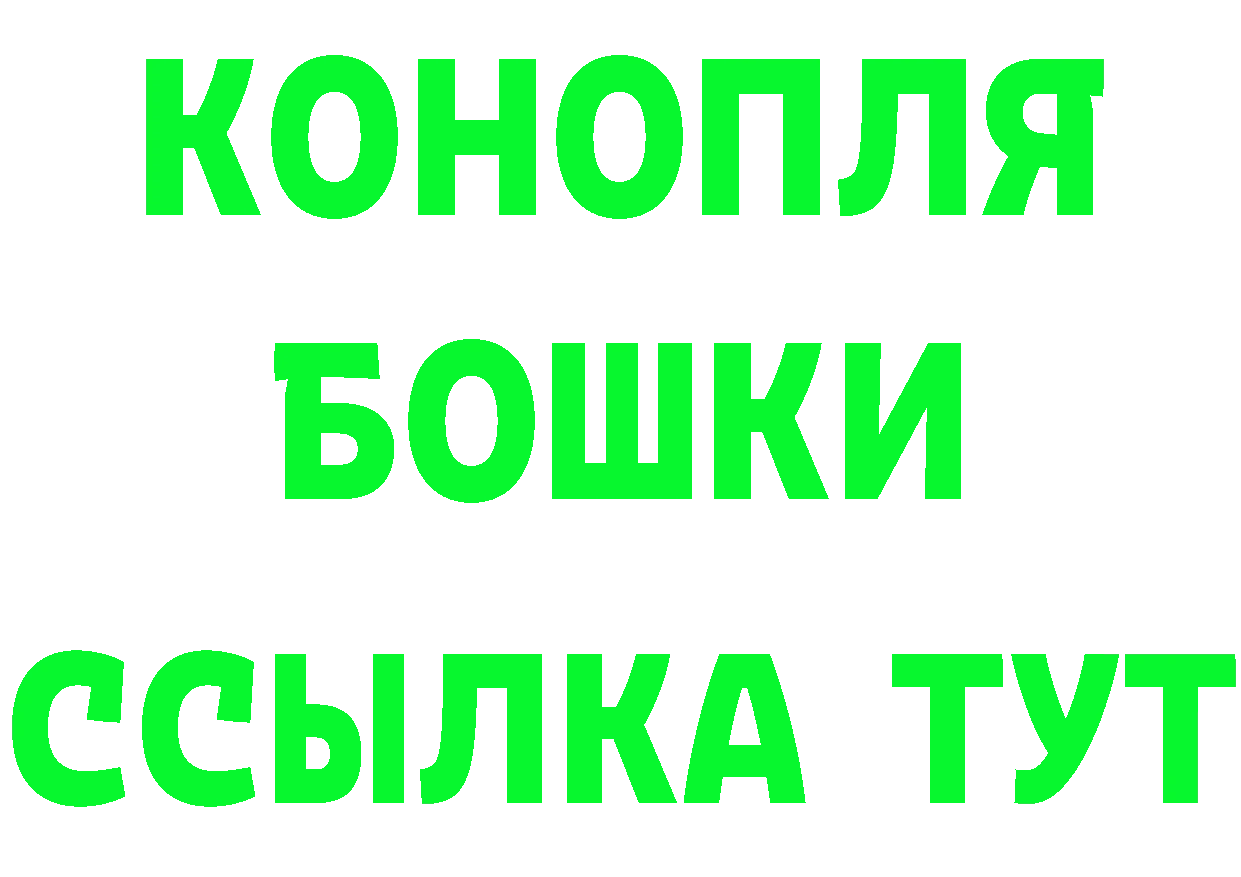 КОНОПЛЯ
БОШКИ
ССЫЛКА ТУТ